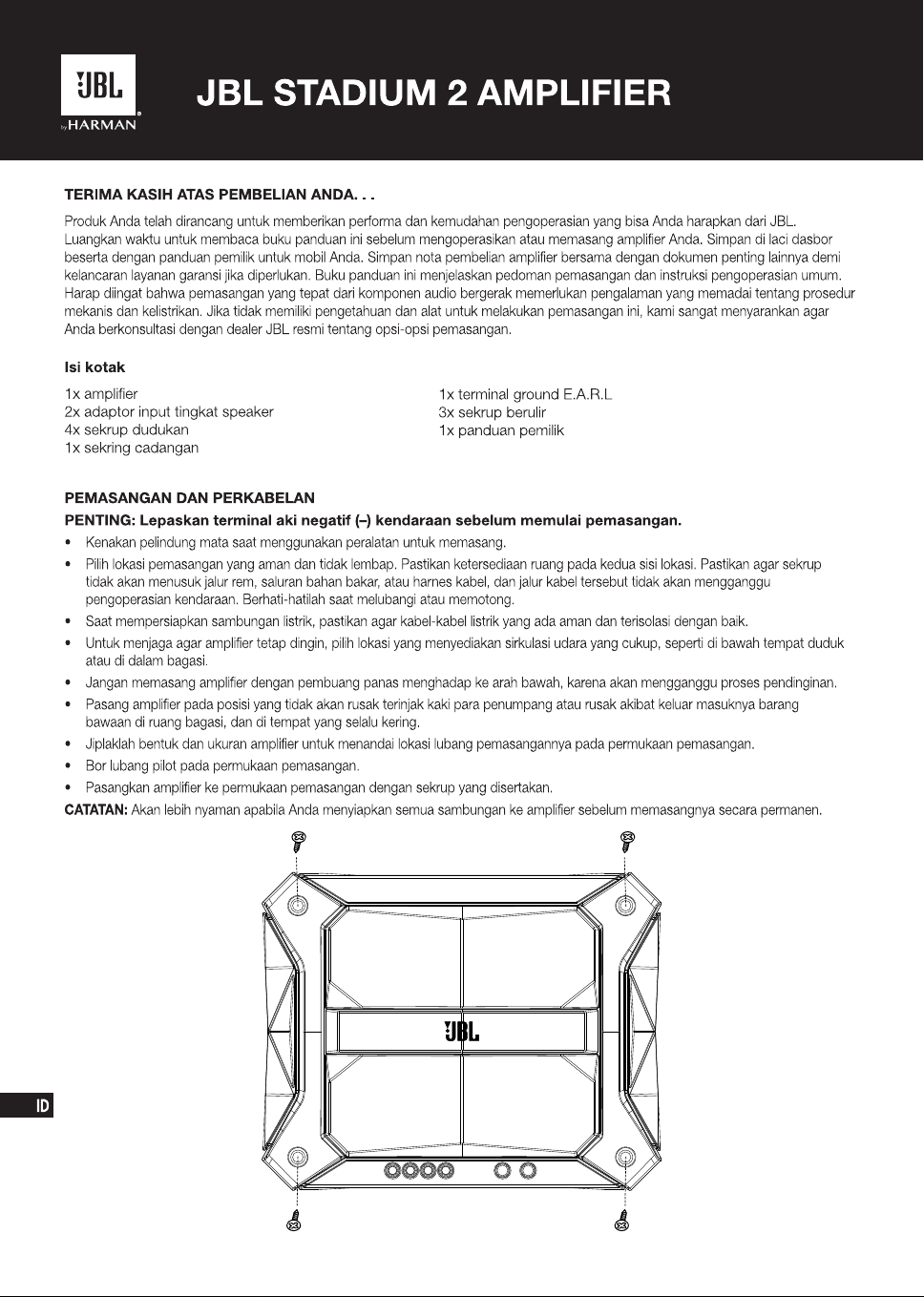 JBL
by HARMAN

JBL STADIUM 2 AMPLIFIER

TERIMA KASIH ATAS PEMBELIAN ANDA. . .

Produk Anda telah dirancang untuk memberikan performa dan kemudahan pengoperasian yang bisa Anda harapkan dari JBL. Luangkan waktu untuk membaca buku panduan ini sebelum mengoperasikan atau memasang amplifier Anda. Simpan di laci dasbor beserta dengan panduan pemilik untuk mobil Anda. Simpan nota pembelian amplifier bersama dengan dokumen penting lainnya demi kelancaran layanan garansi jika diperlukan. Buku panduan ini menjelaskan pedoman pemasangan dan instruksi pengoperasian umum. Harap diingat bahwa pemasangan yang tepat dari komponen audio bergerak memerlukan pengalaman yang memadai tentang prosedur mekanis dan kelistrikan. Jika tidak memiliki pengetahuan dan alat untuk melakukan pemasangan ini, kami sangat menyarankan agar Anda berkonsultasi dengan dealer JBL resmi tentang opsi-opsi pemasangan.

Isi kotak

1x amplifier
2x adaptor input tingkat speaker
4x sekrup dudukan
1x sekring cadangan

1x terminal ground E.A.R.L
3x sekrup berulir
1x panduan pemilik

PEMASANGAN DAN PERKABELAN

PENTING: Lepaskan terminal aki negatif (–) kendaraan sebelum memulai pemasangan.

• Kenakan pelindung mata saat menggunakan peralatan untuk memasang.
• Pilih lokasi pemasangan yang aman dan tidak lembap. Pastikan ketersediaan ruang pada kedua sisi lokasi. Pastikan agar sekrup tidak akan menusuk jalur rem, saluran bahan bakar, atau harnes kabel, dan jalur kabel tersebut tidak akan mengganggu pengoperasian kendaraan. Berhati-hatilah saat melubangi atau memotong.
• Saat mempersiapkan sambungan listrik, pastikan agar kabel-kabel listrik yang ada aman dan terisolasi dengan baik.
• Untuk menjaga agar amplifier tetap dingin, pilih lokasi yang menyediakan sirkulasi udara yang cukup, seperti di bawah tempat duduk atau di dalam bagasi.
• Jangan memasang amplifier dengan pembuang panas menghadap ke arah bawah, karena akan mengganggu proses pendinginan.
• Pasang amplifier pada posisi yang tidak akan rusak terinjak kaki para penumpang atau rusak akibat keluar masuknya barang bawaan di ruang bagasi, dan di tempat yang selalu kering.
• Jiplaklah bentuk dan ukuran amplifier untuk menandai lokasi lubang pemasangannya pada permukaan pemasangan.
• Bor lubang pilot pada permukaan pemasangan.
• Pasangkan amplifier ke permukaan pemasangan dengan sekrup yang disertakan.

CATATAN: Akan lebih nyaman apabila Anda menyiapkan semua sambungan ke amplifier sebelum memasangnya secara permanen.

JBL

ID